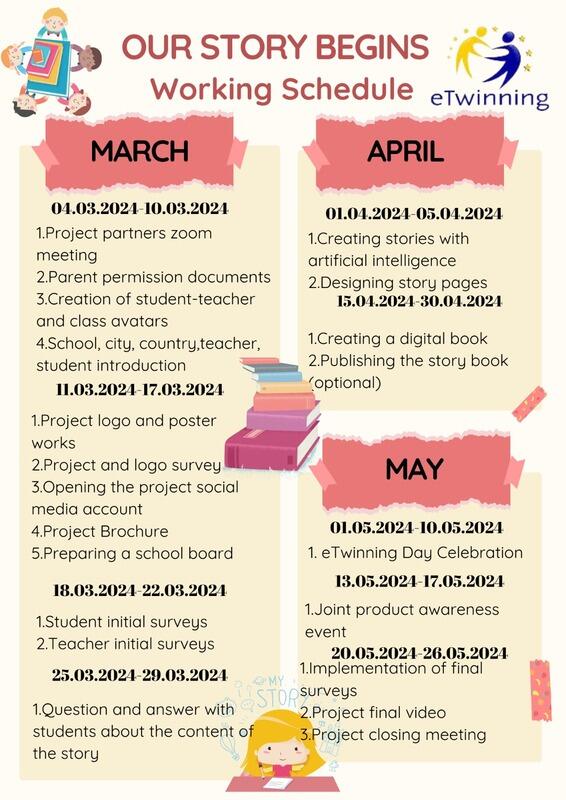 OUR STORY BEGINS
Working Schedule

eTwinning

MARCH

04.03.2024-10.03.2024
1.Project partners zoom meeting
2.Parent permission documents
3.Creation of student-teacher and class avatars
4.School, city, country,teacher, student introduction

11.03.2024-17.03.2024
1.Project logo and poster works
2.Project and logo survey
3.Opening the project social media account
4.Project Brochure
5.Preparing a school board

18.03.2024-22.03.2024
1.Student initial surveys
2.Teacher initial surveys

25.03.2024-29.03.2024
1.Question and answer with students about the content of the story

APRIL

01.04.2024-05.04.2024
1.Creating stories with artificial intelligence
2.Designing story pages

15.04.2024-30.04.2024
1.Creating a digital book
2.Publishing the story book (optional)

MAY

01.05.2024-10.05.2024
1. eTwinning Day Celebration

13.05.2024-17.05.2024
1.Joint product awareness event

20.05.2024-26.05.2024
1.Implementation of final surveys
2.Project final video
3.Project closing meeting

MY STORY